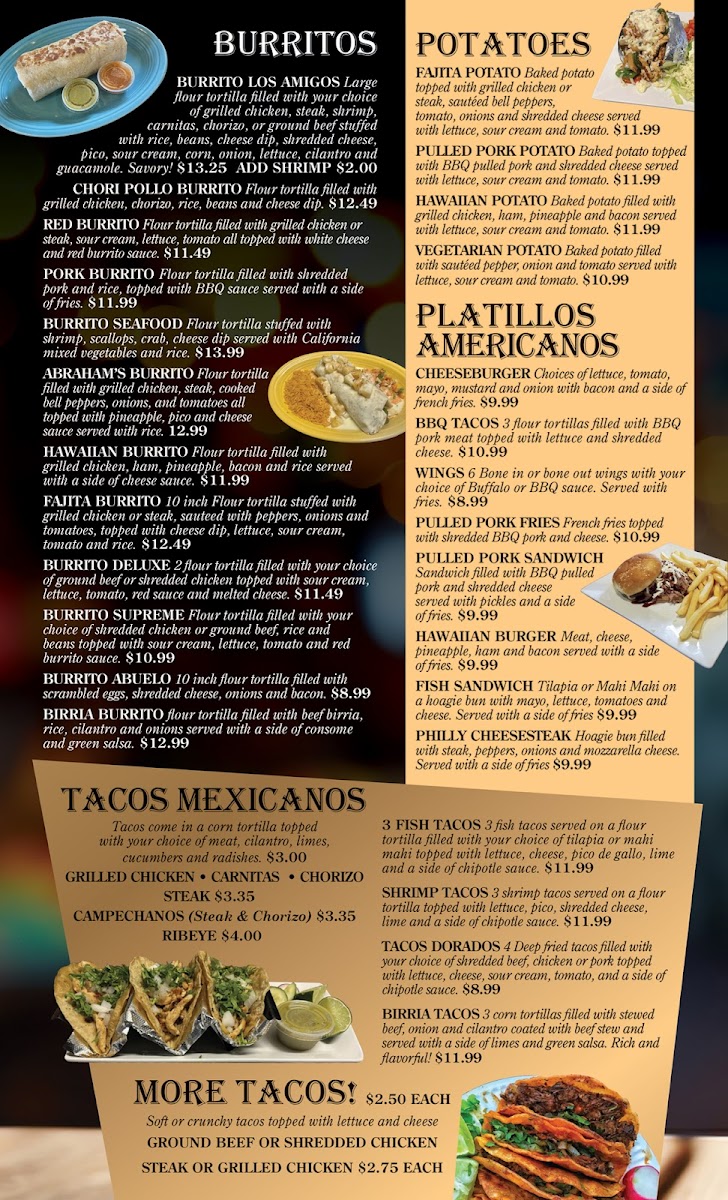 BURRITOS

BURRITO LOS AMIGOS Large flour tortilla filled with your choice of grilled chicken, steak, shrimp, carnitas, chorizo, or ground beef stuffed with rice, beans, cheese dip, shredded cheese, pico, sour cream, corn, onion, lettuce, cilantro and guacamole. Savory! $13.25 ADD SHRIMP $2.00

CHORI POLLO BURRITO Flour tortilla filled with grilled chicken, chorizo, rice, beans and cheese dip. $12.49

RED BURRITO Flour tortilla filled with grilled chicken or steak, sour cream, lettuce, tomato all topped with white cheese and red burrito sauce. $11.49

PORK BURRITO Flour tortilla filled with shredded pork and rice, topped with BBQ sauce served with a side of fries. $11.99

BURRITO SEAFOOD Flour tortilla stuffed with shrimp, scallops, crab, cheese dip served with California mixed vegetables and rice. $13.99

ABRAHAM'S BURRITO Flour tortilla filled with grilled chicken, steak, cooked bell peppers, onions, and tomatoes all topped with pineapple, pico and cheese sauce served with rice. 12.99

HAWAIIAN BURRITO Flour tortilla filled with grilled chicken, ham, pineapple, bacon and rice served with a side of cheese sauce. $11.99

FAJITA BURRITO 10 inch Flour tortilla stuffed with grilled chicken or steak, sauteed with peppers, onions and tomatoes, topped with cheese dip, lettuce, sour cream, tomato and rice. $12.49

BURRITO DELUXE 2 flour tortilla filled with your choice of ground beef or shredded chicken topped with sour cream, lettuce, tomato, red sauce and melted cheese. $11.49

BURRITO SUPREME Flour tortilla filled with your choice of shredded chicken or ground beef, rice and beans topped with sour cream, lettuce, tomato and red burrito sauce. $10.99

BURRITO ABUELO 10 inch flour tortilla filled with scrambled eggs, shredded cheese, onions and bacon. $8.99

BIRRIA BURRITO flour tortilla filled with beef birria, rice, cilantro and onions served with a side of consome and green salsa. $12.99

POTATOES

FAJITA POTATO Baked potato topped with grilled chicken or steak, sautéed bell peppers, tomato, onions and shredded cheese served with lettuce, sour cream and tomato. $11.99

PULLED PORK POTATO Baked potato topped with BBQ pulled pork and shredded cheese served with lettuce, sour cream and tomato. $11.99

HAWAIIAN POTATO Baked potato filled with grilled chicken, ham, pineapple and bacon served with lettuce, sour cream and tomato. $11.99

VEGETARIAN POTATO Baked potato filled with sautéed pepper, onion and tomato served with lettuce, sour cream and tomato. $10.99

PLATILLOS AMERICANOS

CHEESEBURGER Choices of lettuce, tomato, mayo, mustard and onion with bacon and a side of french fries. $9.99

BBQ TACOS 3 flour tortillas filled with BBQ pork meat topped with lettuce and shredded cheese. $10.99

WINGS 6 Bone in or bone out wings with your choice of Buffalo or BBQ sauce. Served with fries. $8.99

PULLED PORK FRIES French fries topped with shredded BBQ pork and cheese. $10.99

PULLED PORK SANDWICH Sandwich filled with BBQ pulled pork and shredded cheese served with pickles and a side of fries. $9.99

HAWAIIAN BURGER Meat, cheese, pineapple, ham and bacon served with a side of fries. $9.99

FISH SANDWICH Tilapia or Mahi Mahi on a hoagie bun with mayo, lettuce, tomatoes and cheese. Served with a side of fries $9.99

PHILLY CHEESESTEAK Hoagie bun filled with steak, peppers, onions and mozzarella cheese. Served with a side of fries $9.99

TACOS MEXICANOS

Tacos come in a corn tortilla topped with your choice of meat, cilantro, limes, cucumbers and radishes. $3.00

GRILLED CHICKEN • CARNITAS • CHORIZO
STEAK $3.35
CAMPECHANOS (Steak & Chorizo) $3.35
RIBEYE $4.00

3 FISH TACOS 3 fish tacos served on a flour tortilla filled with your choice of tilapia or mahi mahi topped with lettuce, cheese, pico de gallo, lime and a side of chipotle sauce. $11.99

SHRIMP TACOS 3 shrimp tacos served on a flour tortilla topped with lettuce, pico, shredded cheese, lime and a side of chipotle sauce. $11.99

TACOS DORADOS 4 Deep fried tacos filled with your choice of shredded beef, chicken or pork topped with lettuce, cheese, sour cream, tomato, and a side of chipotle sauce. $8.99

BIRRIA TACOS 3 corn tortillas filled with stewed beef, onion and cilantro coated with beef stew and served with a side of limes and green salsa. Rich and flavorful! $11.99

MORE TACOS! $2.50 EACH

Soft or crunchy tacos topped with lettuce and cheese
GROUND BEEF OR SHREDDED CHICKEN
STEAK OR GRILLED CHICKEN $2.75 EACH